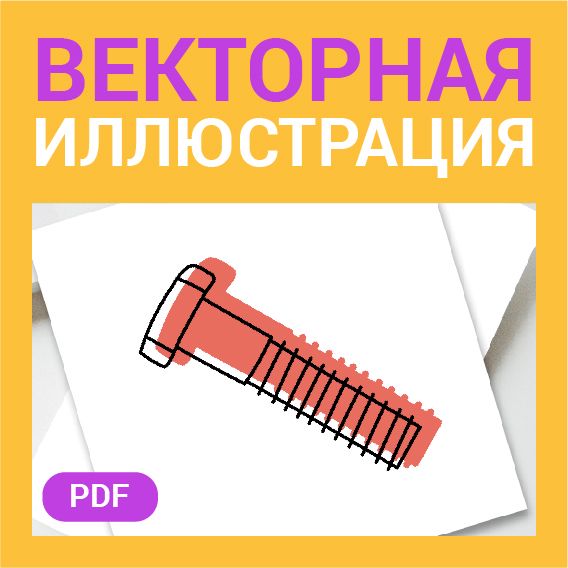 ВЕКТОРНАЯ ИЛЛЮСТРАЦИЯ

PDF